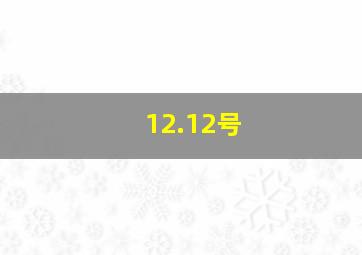 12.12号